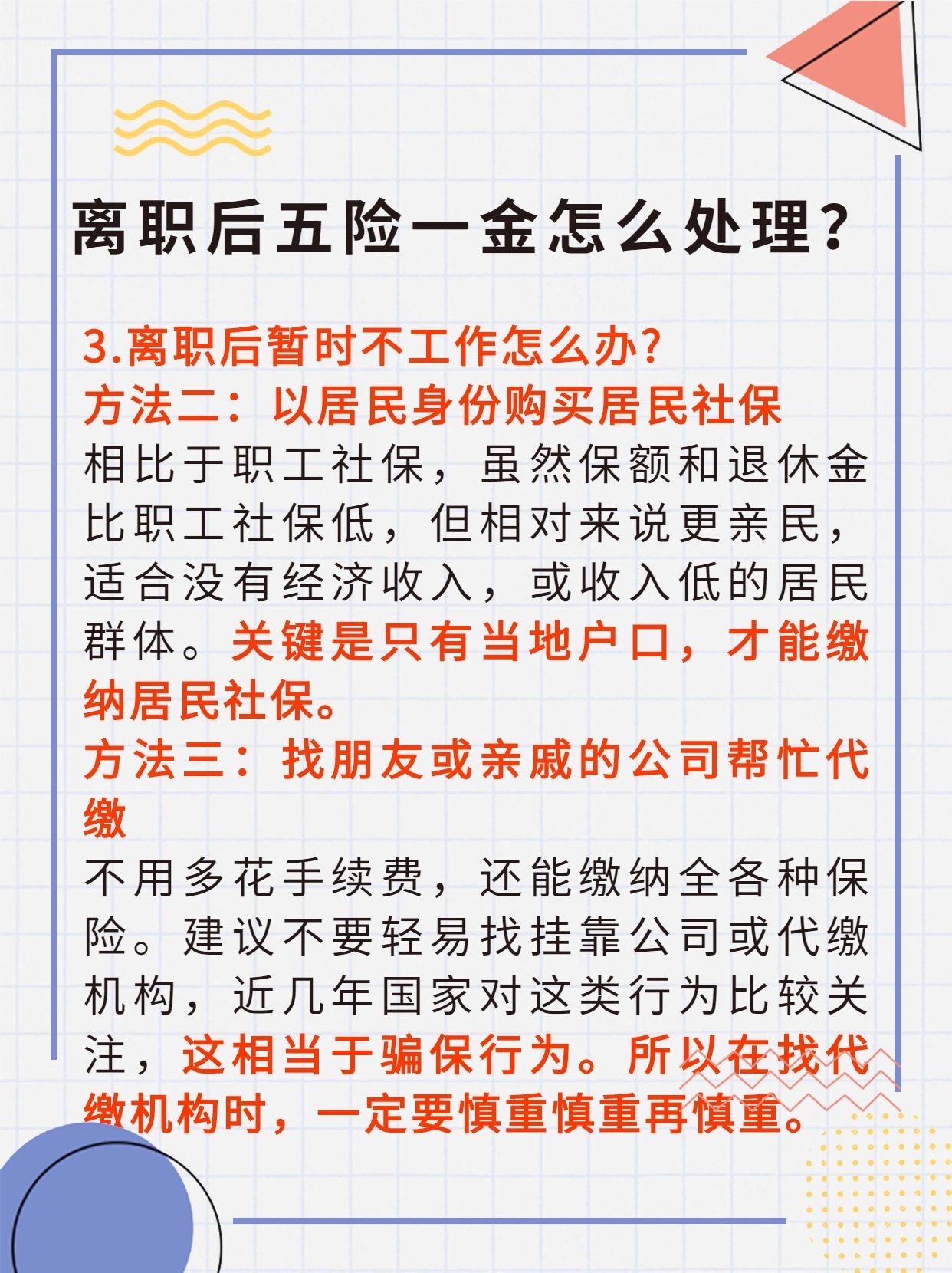 离职后五险一金怎么处理？

3.离职后暂时不工作怎么办？
方法二：以居民身份购买居民社保
相比于职工社保，虽然保额和退休金比职工社保低，但相对来说更亲民，适合没有经济收入，或收入低的居民群体。关键是只有当地户口，才能缴纳居民社保。
方法三：找朋友或亲戚的公司帮忙代缴
不用多花手续费，还能缴纳全各种保险。建议不要轻易找挂靠公司或代缴机构，近几年国家对这类行为比较关注，这相当于骗保行为。所以在找代缴机构时，一定要慎重慎重再慎重。